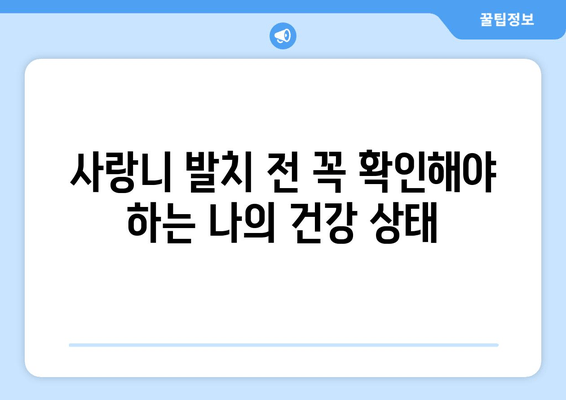 꿀팁정보

사랑니 발치 전 꼭 확인해야 하는 나의 건강 상태